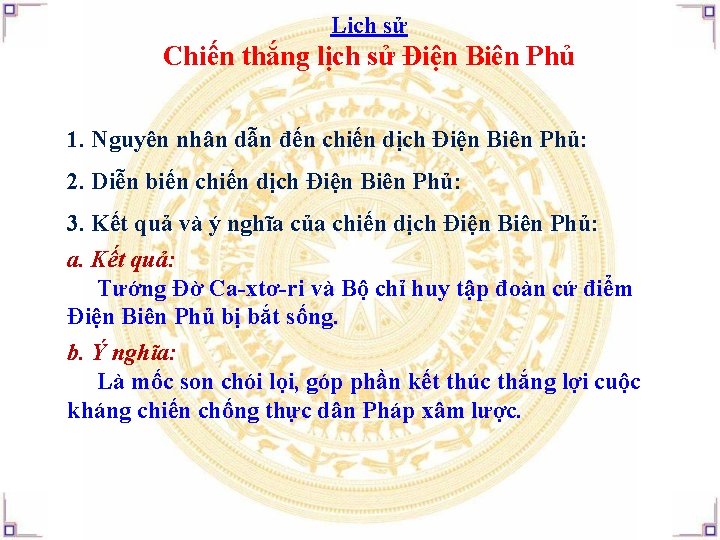 Lịch sử
Chiến thắng lịch sử Điện Biên Phủ

1. Nguyên nhân dẫn đến chiến dịch Điện Biên Phủ:

2. Diễn biến chiến dịch Điện Biên Phủ:

3. Kết quả và ý nghĩa của chiến dịch Điện Biên Phủ:

a. Kết quả:

Tướng Đờ Ca-xtơ-ri và Bộ chỉ huy tập đoàn cứ điểm Điện Biên Phủ bị bắt sống.

b. Ý nghĩa:

Là mốc son chói lọi, góp phần kết thúc thắng lợi cuộc kháng chiến chống thực dân Pháp xâm lược.